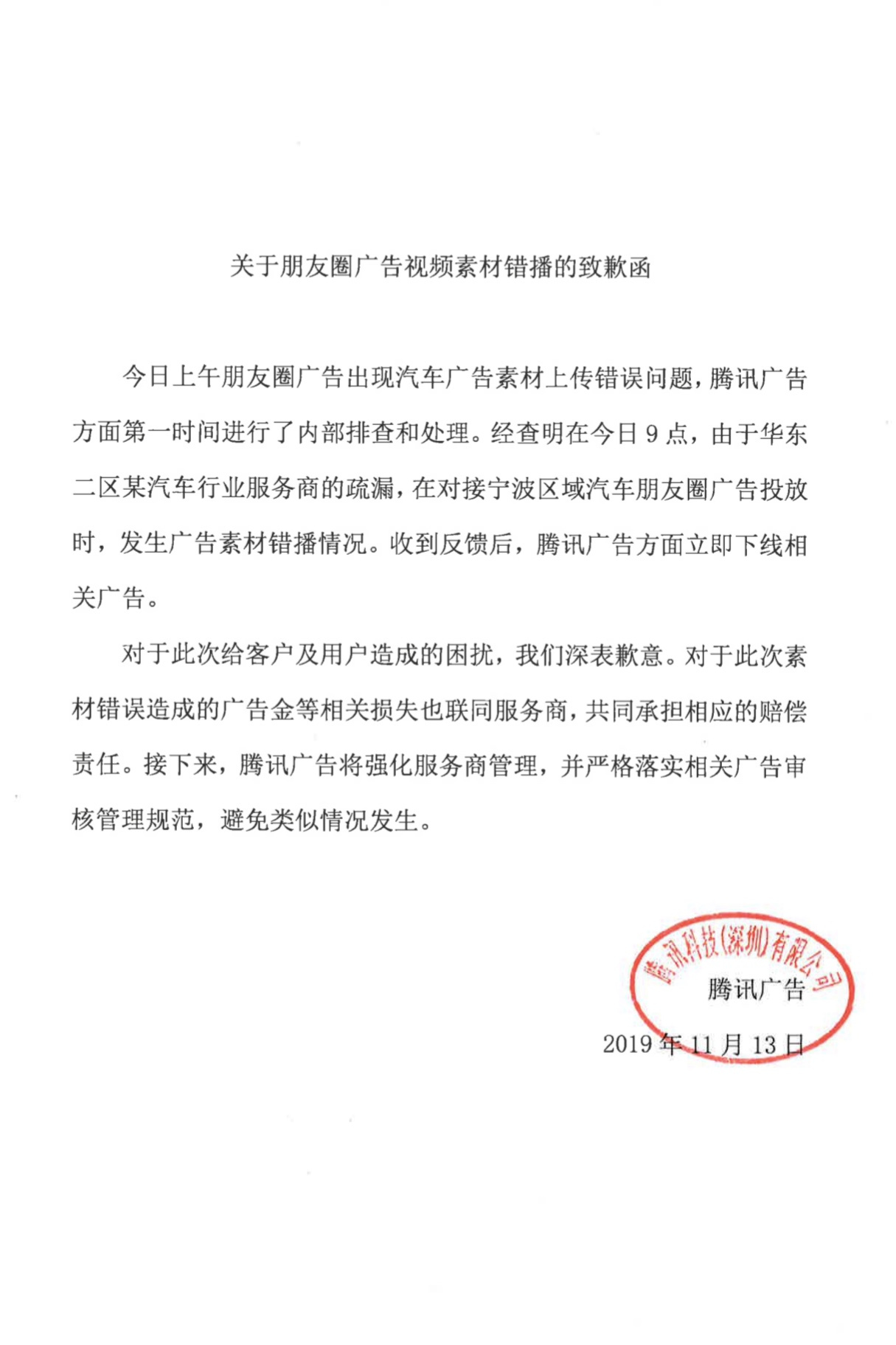 关于朋友圈广告视频素材错播的致歉函

今日上午朋友圈广告出现汽车广告素材上传错误问题，腾讯广告方面第一时间进行了内部排查和处理。经查明在今日 9 点，由于华东二区某汽车行业服务商的疏漏，在对接宁波区域汽车朋友圈广告投放时，发生广告素材错播情况。收到反馈后，腾讯广告方面立即下线相关广告。

对于此次给客户及用户造成的困扰，我们深表歉意。对于此次素材错误造成的广告金等相关损失也联同服务商，共同承担相应的赔偿责任。接下来，腾讯广告将强化服务商管理，并严格落实相关广告审核管理规范，避免类似情况发生。

腾讯科技(深圳)有限公司

腾讯广告

2019 年 11 月 13 日